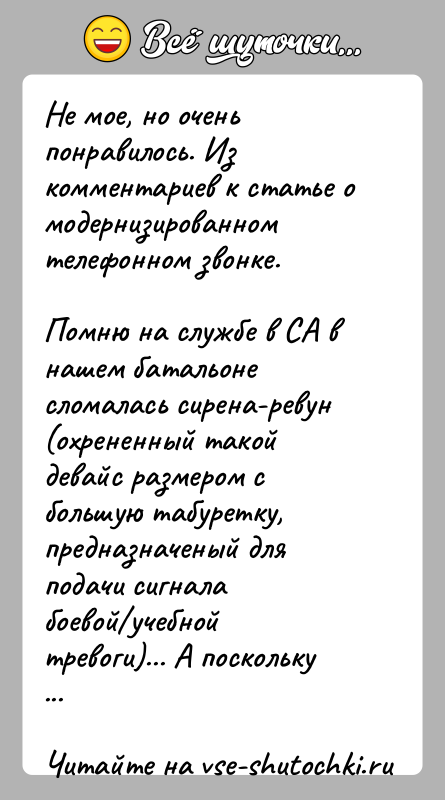 Всё шуточки...

Не мое, но очень понравилось. Из комментариев к статье о модернизированном телефонном звонке.

Помню на службе в СА в нашем батальоне сломалась сирена-ревун (охрененный такой девайс размером с большую табуретку, предназначеный для подачи сигнала боевой/учебной тревоги)... А поскольку ...

Читайте на vse-shutochki.ru